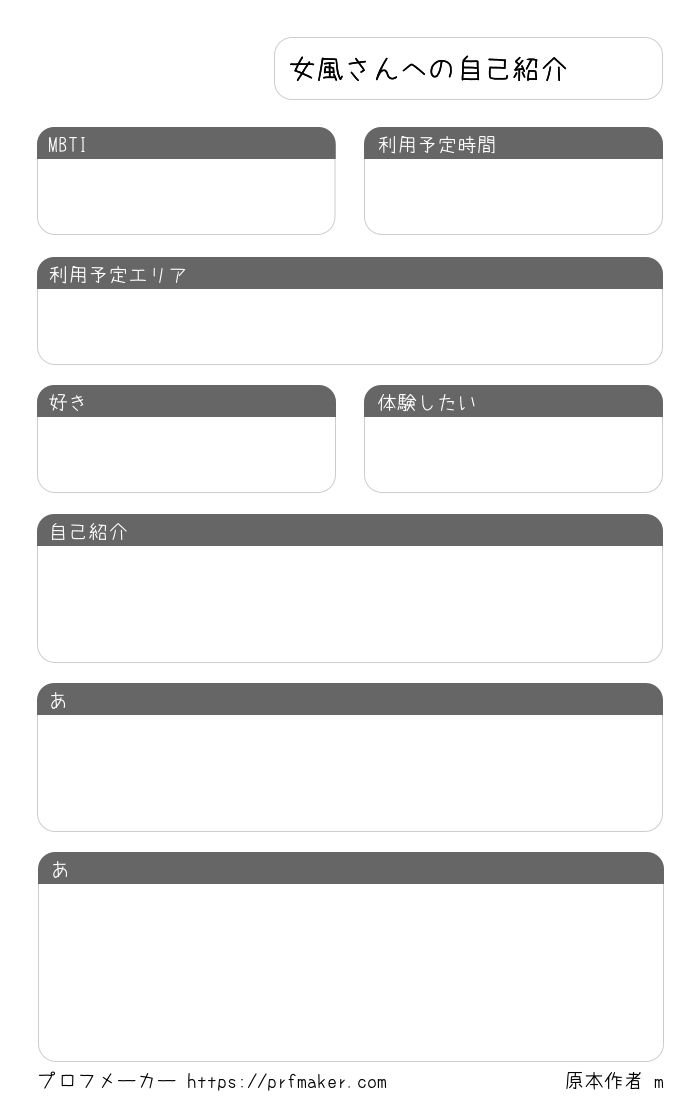 女風さんへの自己紹介

MBTI

利用予定時間

利用予定エリア

好き

体験したい

自己紹介

あ

あ

プロフメーカー https://prfmaker.com 原本作者 m